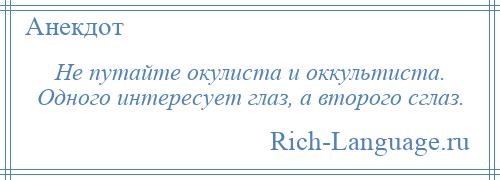 Анекдот

Не путайте окулиста и оккультиста. Одного интересует глаз, а второго сглаз.

Rich-Language.ru